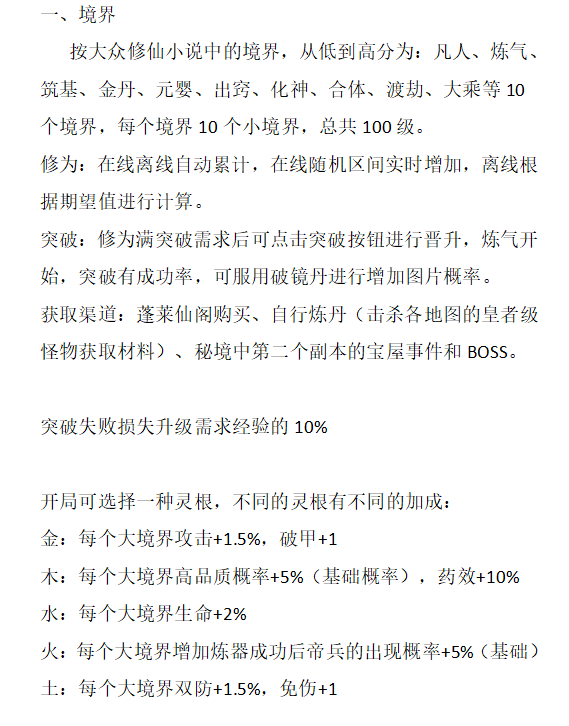 一、境界

按大众修仙小说中的境界，从低到高分为：凡人、炼气、筑基、金丹、元婴、出窍、化神、合体、渡劫、大乘等10个境界，每个境界10个小境界，总共100级。

修为：在线离线自动累计，在线随机区间实时增加，离线根据期望值进行计算。

突破：修为满突破需求后可点击突破按钮进行晋升，炼气开始，突破有成功率，可服用破镜丹进行增加图片概率。

获取渠道：蓬莱仙阁购买、自行炼丹（击杀各地图的皇者级怪物获取材料）、秘境中第二个副本的宝屋事件和BOSS。

突破失败损失升级需求经验的10%

开局可选择一种灵根，不同的灵根有不同的加成：

金：每个大境界攻击+1.5%，破甲+1

木：每个大境界高品质概率+5%（基础概率），药效+10%

水：每个大境界生命+2%

火：每个大境界增加炼器成功后帝兵的出现概率+5%（基础）

土：每个大境界双防+1.5%，免伤+1